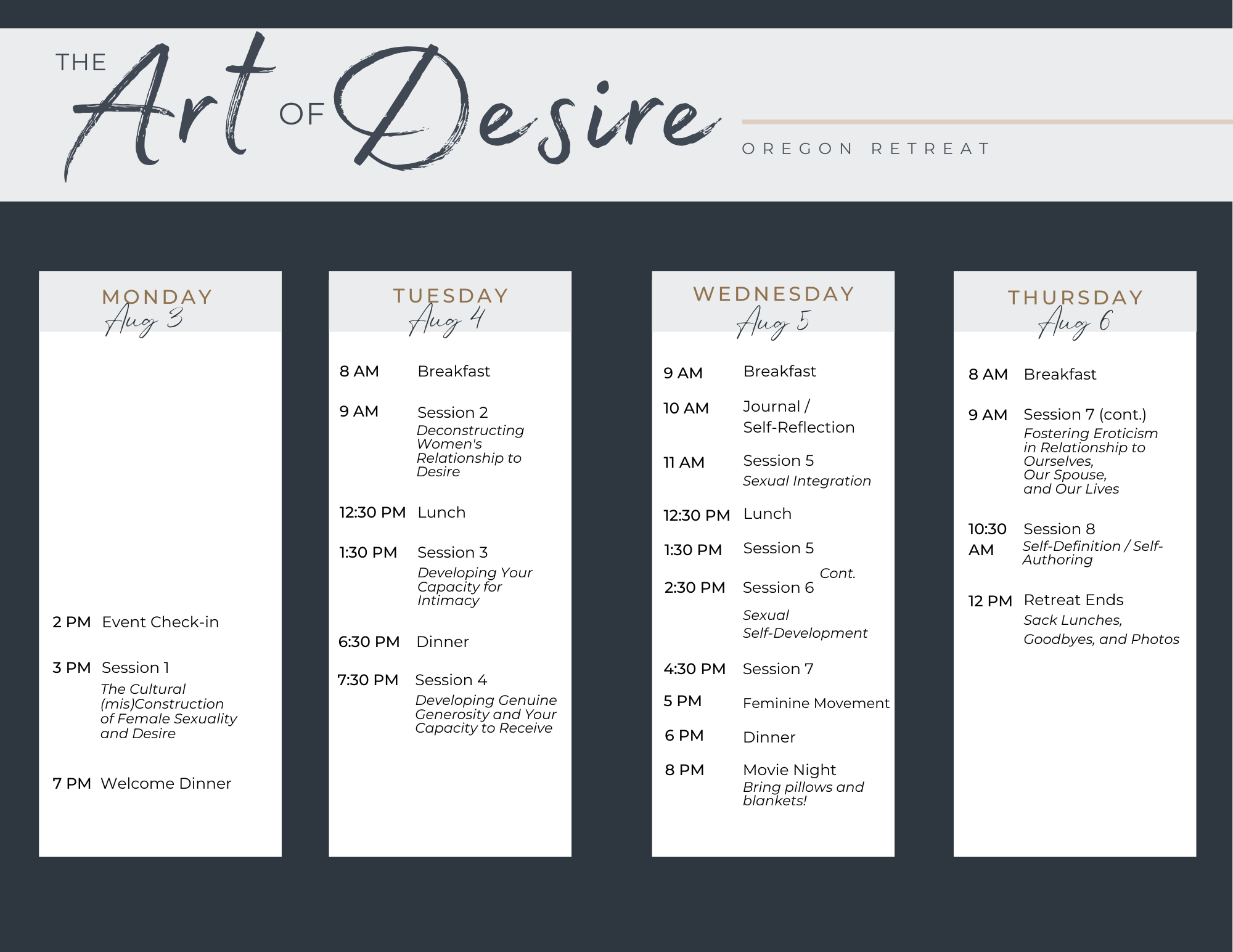 THE Art OF Desire

OREGON RETREAT

MONDAY
Aug 3

2 PM Event Check-in

3 PM Session 1
The Cultural (mis)Construction of Female Sexuality and Desire

7 PM Welcome Dinner

TUESDAY
Aug 4

8 AM Breakfast

9 AM Session 2
Deconstructing Women's Relationship to Desire

12:30 PM Lunch

1:30 PM Session 3
Developing Your Capacity for Intimacy

6:30 PM Dinner

7:30 PM Session 4
Developing Genuine Generosity and Your Capacity to Receive

WEDNESDAY
Aug 5

9 AM Breakfast

10 AM Journal / Self-Reflection

11 AM Session 5
Sexual Integration

12:30 PM Lunch

1:30 PM Session 5
Cont.

2:30 PM Session 6
Sexual Self-Development

4:30 PM Session 7

5 PM Feminine Movement

6 PM Dinner

8 PM Movie Night
Bring pillows and blankets!

THURSDAY
Aug 6

8 AM Breakfast

9 AM Session 7 (cont.)
Fostering Eroticism in Relationship to Ourselves, Our Spouse, and Our Lives

10:30 AM Session 8
Self-Definition / Self-Authoring

12 PM Retreat Ends
Sack Lunches, Goodbyes, and Photos